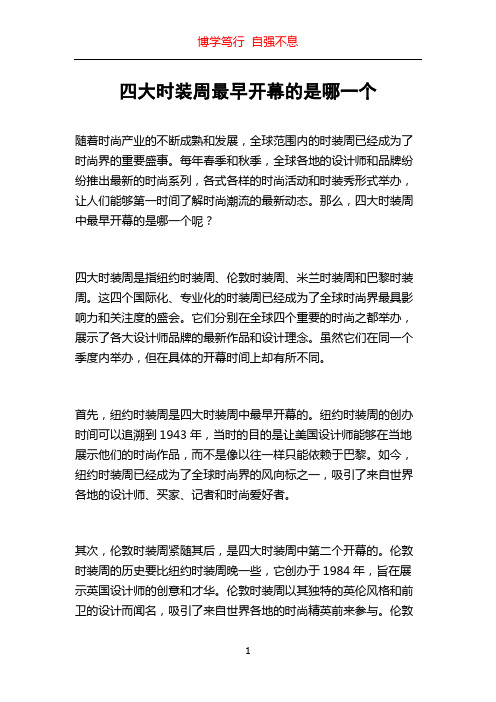 博学笃行 自强不息

四大时装周最早开幕的是哪一个

随着时尚产业的不断成熟和发展，全球范围内的时装周已经成为了时尚界的重要盛事。每年春季和秋季，全球各地的设计师和品牌纷纷推出最新的时尚系列，各式各样的时尚活动和时装秀形式举办，让人们能够第一时间了解时尚潮流的最新动态。那么，四大时装周中最早开幕的是哪一个呢？

四大时装周是指纽约时装周、伦敦时装周、米兰时装周和巴黎时装周。这四个国际化、专业化的时装周已经成为了全球时尚界最具影响力和关注度的盛会。它们分别在全球四个重要的时尚之都举办，展示了各大设计师品牌的最新作品和设计理念。虽然它们在同一个季度内举办，但在具体的开幕时间上却有所不同。

首先，纽约时装周是四大时装周中最早开幕的。纽约时装周的创办时间可以追溯到 1943 年，当时的目的是让美国设计师能够在当地展示他们的时尚作品，而不是像以往一样只能依赖于巴黎。如今，纽约时装周已经成为了全球时尚界的风向标之一，吸引了来自世界各地的设计师、买家、记者和时尚爱好者。

其次，伦敦时装周紧随其后，是四大时装周中第二个开幕的。伦敦时装周的历史要比纽约时装周晚一些，它创办于 1984 年，旨在展示英国设计师的创意和才华。伦敦时装周以其独特的英伦风格和前卫的设计而闻名，吸引了来自世界各地的时尚精英前来参与。伦敦

1